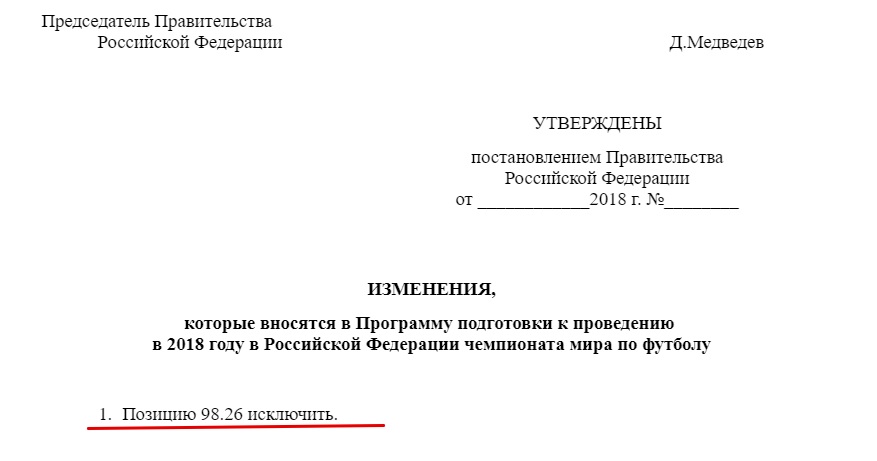 Председатель Правительства
Российской Федерации

Д.Медведев

УТВЕРЖДЕНЫ

постановлением Правительства
Российской Федерации
от ____________2018 г. №________

ИЗМЕНЕНИЯ,

которые вносятся в Программу подготовки к проведению в 2018 году в Российской Федерации чемпионата мира по футболу

1. Позицию 98.26 исключить.